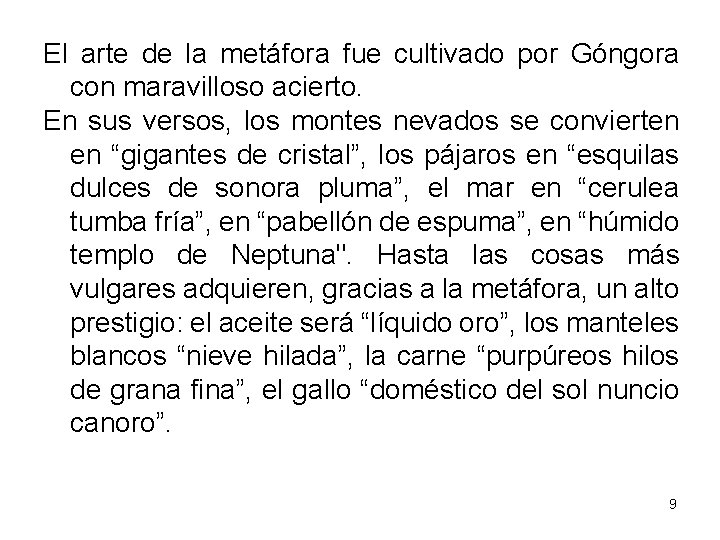 El arte de la metáfora fue cultivado por Góngora con maravilloso acierto.

En sus versos, los montes nevados se convierten en “gigantes de cristal”, los pájaros en “esquilas dulces de sonora pluma”, el mar en “cerulea tumba fría”, en “pabellón de espuma”, en “húmido templo de Neptuna". Hasta las cosas más vulgares adquieren, gracias a la metáfora, un alto prestigio: el aceite será “líquido oro”, los manteles blancos “nieve hilada”, la carne “purpúreos hilos de grana fina”, el gallo “doméstico del sol nuncio canoro”.

9